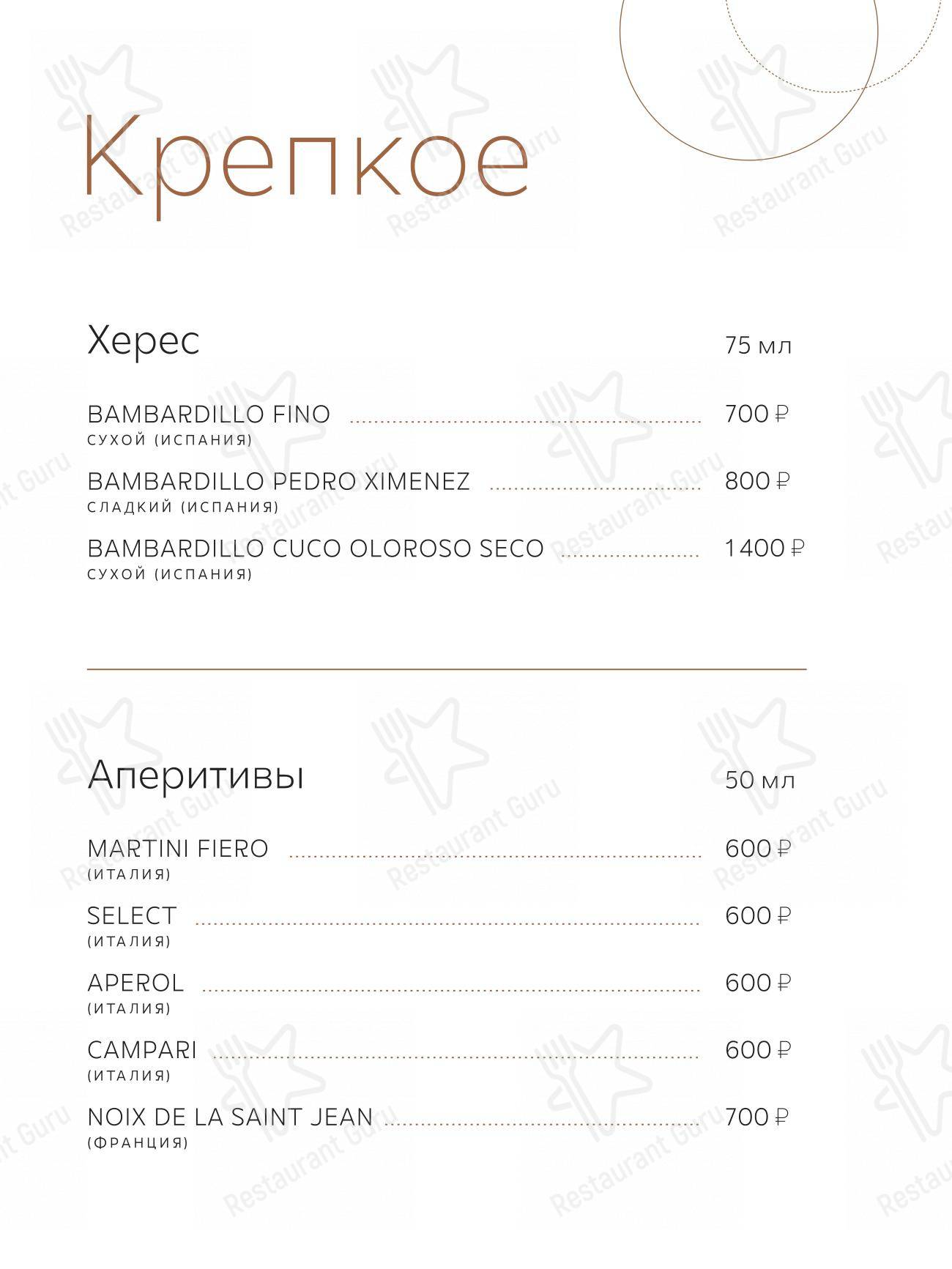 Крепкое

Херес 75 мл

BAMBARDILLO FINO 700 ₽
СУХОЙ (ИСПАНИЯ)

BAMBARDILLO PEDRO XIMENEZ 800 ₽
СЛАДКИЙ (ИСПАНИЯ)

BAMBARDILLO CUCO OLOROSO SECO 1400 ₽
СУХОЙ (ИСПАНИЯ)

Аперитивы 50 мл

MARTINI FIERO 600 ₽
(ИТАЛИЯ)

SELECT 600 ₽
(ИТАЛИЯ)

APEROL 600 ₽
(ИТАЛИЯ)

CAMPARI 600 ₽
(ИТАЛИЯ)

NOIX DE LA SAINT JEAN 700 ₽
(ФРАНЦИЯ)

Restaurant Guru